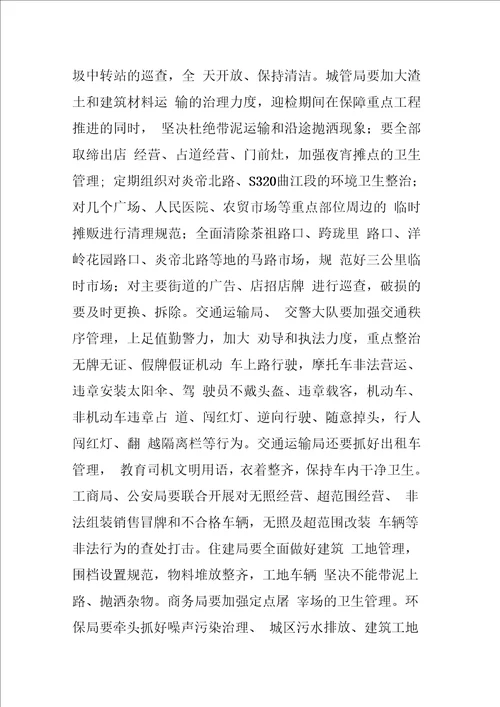 圾中转站的巡查，全 天开放、保持清洁。城管局要加大渣土和建筑材料运 输的治理力度，迎检期间在保障重点工程推进的同时， 坚决杜绝带泥运输和沿途抛洒现象；要全部取缔出店 经营、占道经营、门前灶，加强夜宵摊点的卫生管理；定期组织对炎帝北路、S320曲江段的环境卫生整治；对几个广场、人民医院、农贸市场等重点部位周边的 临时摊贩进行清理规范；全面清除茶祖路口、跨珑里 路口、洋岭花园路口、炎帝北路等地的马路市场，规 范好三公里临时市场；对主要街道的广告、店招店牌 进行巡查，破损的要及时更换、拆除。交通运输局、 交警大队要加强交通秩序管理，上足值勤警力，加大 劝导和执法力度，重点整治无牌无证、假牌假证机动 车上路行驶，摩托车非法营运、违章安装太阳伞、驾 驶员不戴头盔、违章载客，机动车、非机动车违章占 道、闯红灯、逆向行驶、随意掉头，行人闯红灯、翻 越隔离栏等行为。交通运输局还要抓好出租车管理， 教育司机文明用语，衣着整齐，保持车内干净卫生。工商局、公安局要联合开展对无照经营、超范围经营、 非法组装销售冒牌和不合格车辆，无照及超范围改装 车辆等非法行为的查处打击。住建局要全面做好建筑 工地管理，围档设置规范，物料堆放整齐，工地车辆 坚决不能带泥上路、抛洒杂物。商务局要加强定点屠 宰场的卫生管理。环保局要牵头抓好噪声污染治理、 城区污水排放、建筑工地